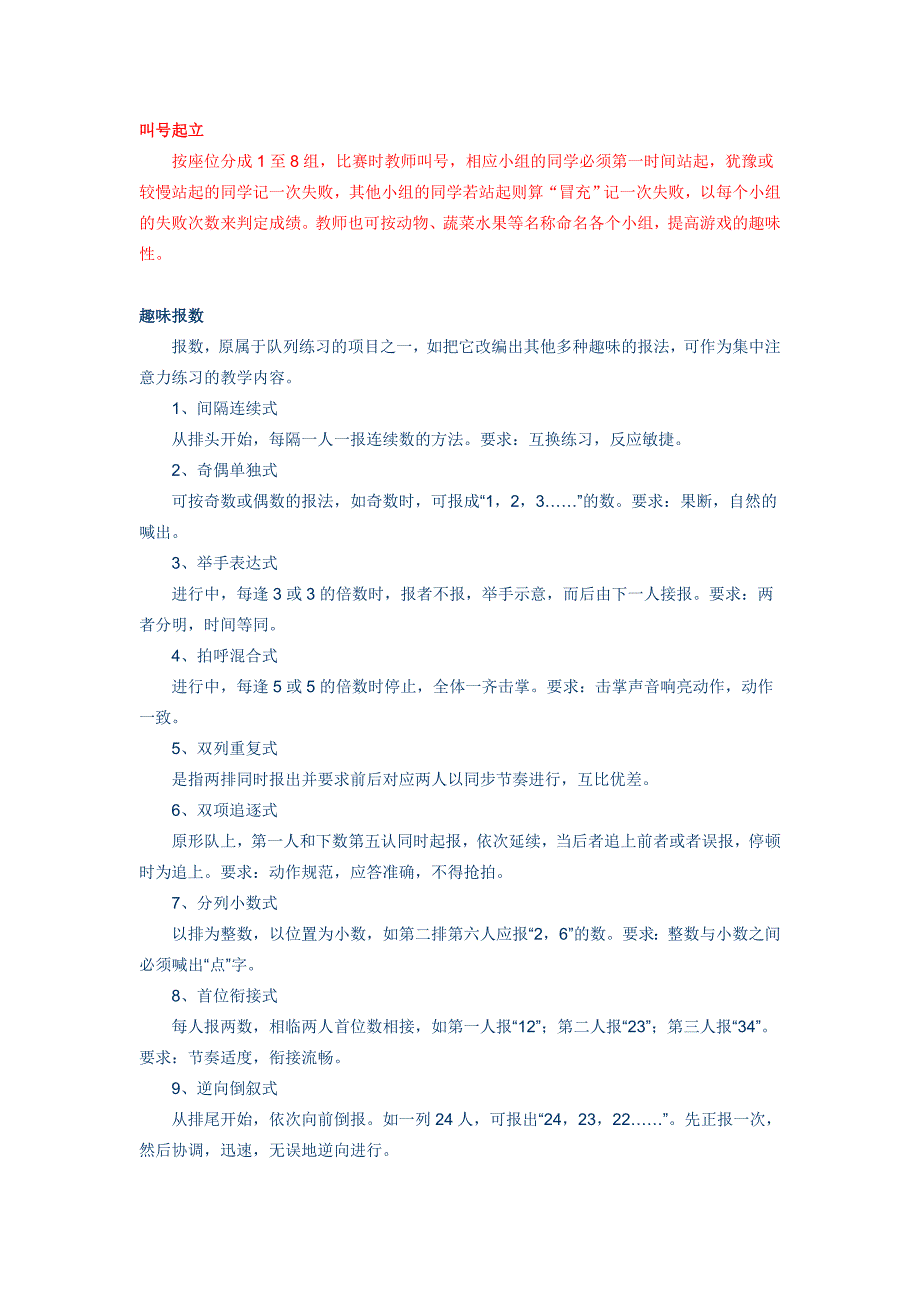 叫号起立

按座位分成 1 至 8 组，比赛时教师叫号，相应小组的同学必须第一时间站起，犹豫或较慢站起的同学记一次失败，其他小组的同学若站起则算“冒充”记一次失败，以每个小组的失败次数来判定成绩。教师也可按动物、蔬菜水果等名称命名各个小组，提高游戏的趣味性。

趣味报数

报数，原属于队列练习的项目之一，如把它改编出其他多种趣味的报法，可作为集中注意力练习的教学内容。

1、间隔连续式

从排头开始，每隔一人一报连续数的方法。要求：互换练习，反应敏捷。

2、奇偶单独式

可按奇数或偶数的报法，如奇数时，可报成“1，2，3……”的数。要求：果断，自然的喊出。

3、举手表达式

进行中，每逢 3 或 3 的倍数时，报者不报，举手示意，而后由下一人接报。要求：两者分明，时间等同。

4、拍呼混合式

进行中，每逢 5 或 5 的倍数时停止，全体一齐击掌。要求：击掌声音响亮动作，动作一致。

5、双列重复式

是指两排同时报出并要求前后对应两人以同步节奏进行，互比优差。

6、双项追逐式

原形队上，第一人和下数第五认同时起报，依次延续，当后者追上前者或者误报，停顿时为追上。要求：动作规范，应答准确，不得抢拍。

7、分列小数式

以排为整数，以位置为小数，如第二排第六人应报“2，6”的数。要求：整数与小数之间必须喊出“点”字。

8、首位衔接式

每人报两数，相临两人首位数相接，如第一人报“12”；第二人报“23”；第三人报“34”。要求：节奏适度，衔接流畅。

9、逆向倒叙式

从排尾开始，依次向前倒报。如一列 24 人，可报出“24，23，22……”。先正报一次，然后协调，迅速，无误地逆向进行。